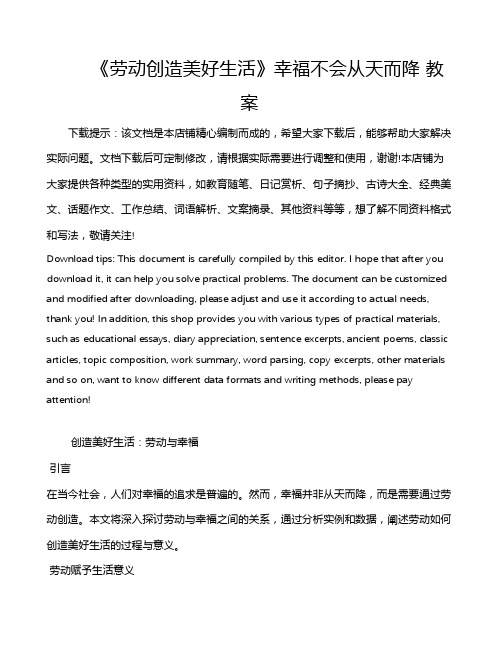 《劳动创造美好生活》幸福不会从天而降 教案

下载提示：该文档是本店铺精心编制而成的，希望大家下载后，能够帮助大家解决实际问题。文档下载后可定制修改，请根据实际需要进行调整和使用，谢谢!本店铺为大家提供各种类型的实用资料，如教育随笔、日记赏析、句子摘抄、古诗大全、经典美文、话题作文、工作总结、词语解析、文案摘录、其他资料等等，想了解不同资料格式和写法，敬请关注!

Download tips: This document is carefully compiled by this editor. I hope that after you download it, it can help you solve practical problems. The document can be customized and modified after downloading, please adjust and use it according to actual needs, thank you! In addition, this shop provides you with various types of practical materials, such as educational essays, diary appreciation, sentence excerpts, ancient poems, classic articles, topic composition, work summary, word parsing, copy excerpts, other materials and so on, want to know different data formats and writing methods, please pay attention!

创造美好生活：劳动与幸福

引言

在当今社会，人们对幸福的追求是普遍的。然而，幸福并非从天而降，而是需要通过劳动创造。本文将深入探讨劳动与幸福之间的关系，通过分析实例和数据，阐述劳动如何创造美好生活的过程与意义。

劳动赋予生活意义